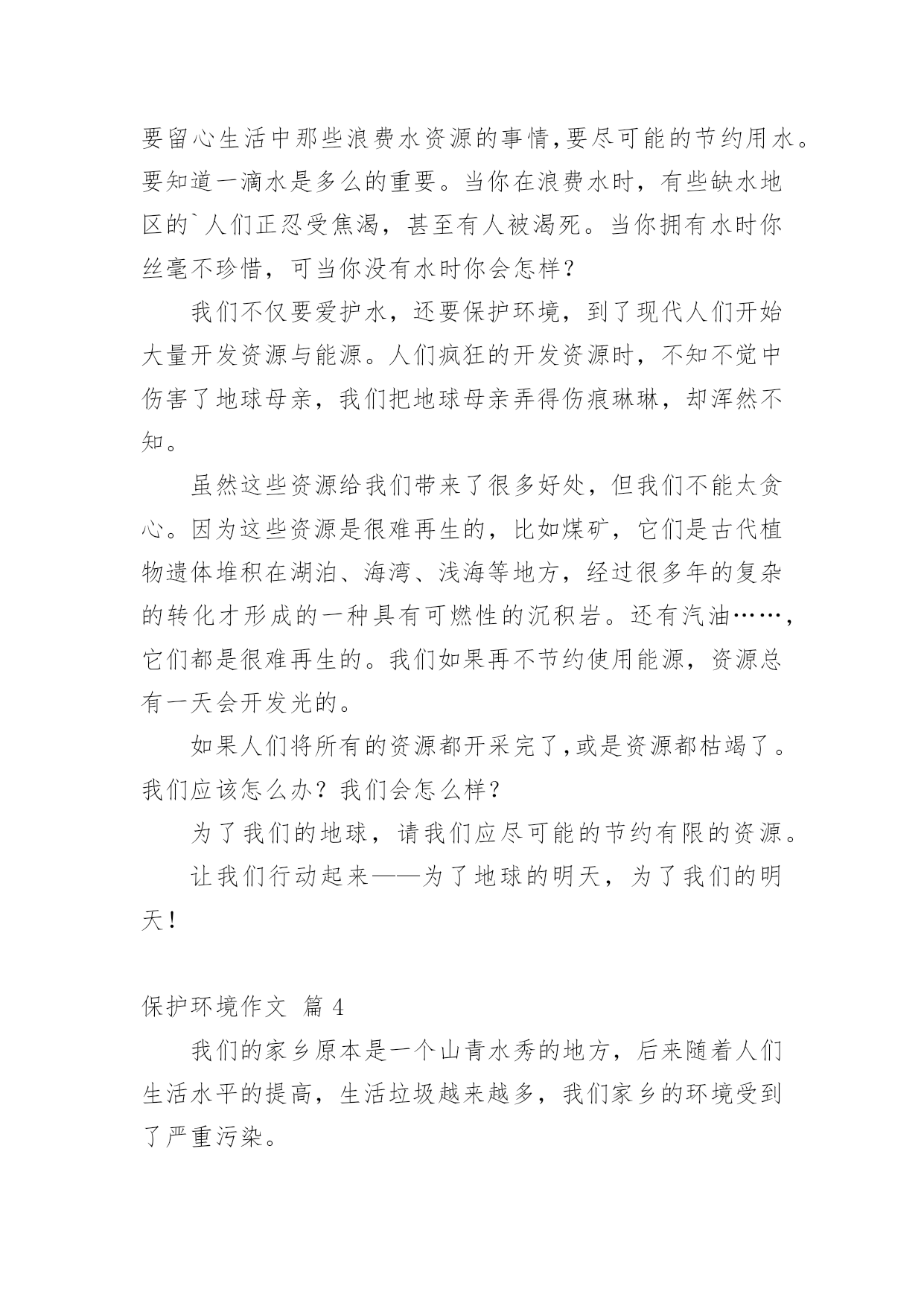 要留心生活中那些浪费水资源的事情,要尽可能的节约用水。要知道一滴水是多么的重要。当你在浪费水时，有些缺水地区的`人们正忍受焦渴，甚至有人被渴死。当你拥有水时你丝毫不珍惜，可当你没有水时你会怎样？

我们不仅要爱护水，还要保护环境，到了现代人们开始大量开发资源与能源。人们疯狂的开发资源时，不知不觉中伤害了地球母亲，我们把地球母亲弄得伤痕琳琳，却浑然不知。

虽然这些资源给我们带来了很多好处，但我们不能太贪心。因为这些资源是很难再生的，比如煤矿，它们是古代植物遗体堆积在湖泊、海湾、浅海等地方，经过很多年的复杂的转化才形成的一种具有可燃性的沉积岩。还有汽油……，它们都是很难再生的。我们如果再不节约使用能源，资源总有一天会开发光的。

如果人们将所有的资源都开采完了,或是资源都枯竭了。我们应该怎么办？我们会怎么样？

为了我们的地球，请我们应尽可能的节约有限的资源。

让我们行动起来——为了地球的明天，为了我们的明天！

保护环境作文 篇 4

我们的家乡原本是一个山青水秀的地方，后来随着人们生活水平的提高，生活垃圾越来越多，我们家乡的环境受到了严重污染。